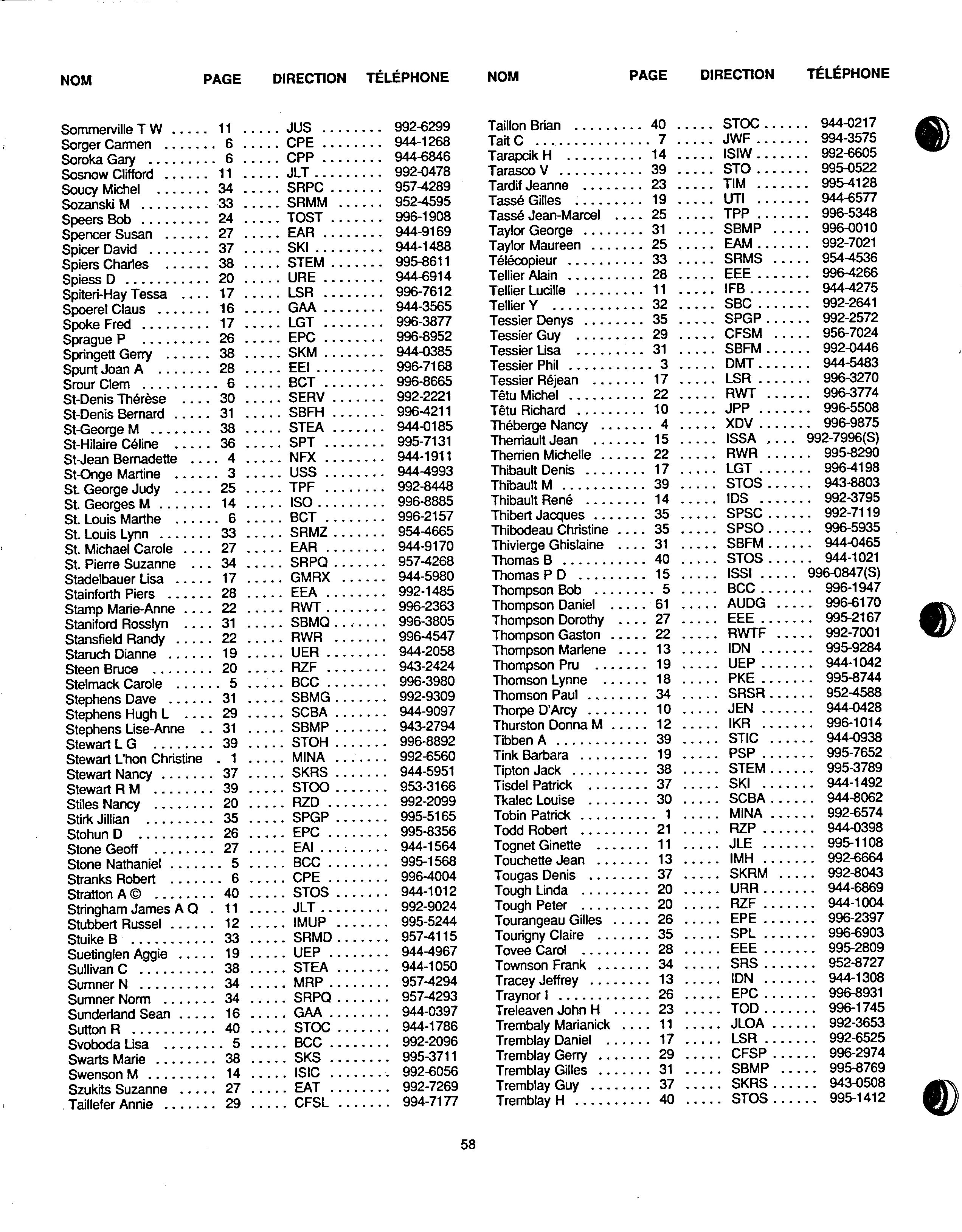 | NOM | PAGE | DIRECTION | TÉLÉPHONE |
|---|---|---|---|
| Sommerville T W | 11 | JUS | 992-6299 |
| Sorger Carmen | 6 | CPE | 944-1268 |
| Soroka Gary | 6 | CPP | 944-6846 |
| Sosnow Clifford | 11 | JLT | 992-0478 |
| Soucy Michel | 34 | SRPC | 957-4289 |
| Sozanski M | 33 | SRMM | 952-4595 |
| Speers Bob | 24 | TOST | 996-1908 |
| Spencer Susan | 27 | EAR | 944-9169 |
| Spicer David | 37 | SKI | 944-1488 |
| Spiers Charles | 38 | STEM | 995-8611 |
| Spiess D | 20 | URE | 944-6914 |
| Spiteri-Hay Tessa | 17 | LSR | 996-7612 |
| Spoerel Claus | 16 | GAA | 944-3565 |
| Spoke Fred | 17 | LGT | 996-3877 |
| Sprague P | 26 | EPC | 996-8952 |
| Springett Gerry | 38 | SKM | 944-0385 |
| Spunt Joan A | 28 | EEI | 996-7168 |
| Srour Clem | 6 | BCT | 996-8665 |
| St-Denis Thérèse | 30 | SERV | 992-2221 |
| St-Denis Bernard | 31 | SBFH | 996-4211 |
| St-George M | 38 | STEA | 944-0185 |
| St-Hilaire Céline | 36 | SPT | 995-7131 |
| St-Jean Bernadette | 4 | NFX | 944-1911 |
| St-Onge Martine | 3 | USS | 944-4993 |
| St. George Judy | 25 | TPF | 992-8448 |
| St. Georges M | 14 | ISO | 996-8885 |
| St. Louis Marthe | 6 | BCT | 996-2157 |
| St. Louis Lynn | 33 | SRMZ | 954-4665 |
| St. Michael Carole | 27 | EAR | 944-9170 |
| St. Pierre Suzanne | 34 | SRPQ | 957-4268 |
| Stadelbauer Lisa | 17 | GMRX | 944-5980 |
| Stainforth Piers | 28 | EEA | 992-1485 |
| Stamp Marie-Anne | 22 | RWT | 996-2363 |
| Staniford Rosslyn | 31 | SBMQ | 996-3805 |
| Stansfield Randy | 22 | RWR | 996-4547 |
| Staruch Dianne | 19 | UER | 944-2058 |
| Steen Bruce | 20 | RZF | 943-2424 |
| Stelmack Carole | 5 | BCC | 996-3980 |
| Stephens Dave | 31 | SBMG | 992-9309 |
| Stephens Hugh L | 29 | SCBA | 944-9097 |
| Stephens Lise-Anne | 31 | SBMP | 943-2794 |
| Stewart L G | 39 | STOH | 996-8892 |
| Stewart L'hon Christine | 1 | MINA | 992-6560 |
| Stewart Nancy | 37 | SKRS | 944-5951 |
| Stewart R M | 39 | STOO | 953-3166 |
| Stiles Nancy | 20 | RZD | 992-2099 |
| Stirk Jillian | 35 | SPGP | 995-5165 |
| Stohun D | 26 | EPC | 995-8356 |
| Stone Geoff | 27 | EAI | 944-1564 |
| Stone Nathaniel | 5 | BCC | 995-1568 |
| Stranks Robert | 6 | CPE | 996-4004 |
| Stratton A © | 40 | STOS | 944-1012 |
| Stringham James A Q | 11 | JLT | 992-9024 |
| Stubbert Russel | 12 | IMUP | 995-5244 |
| Stuike B | 33 | SRMD | 957-4115 |
| Suetinglen Aggie | 19 | UEP | 944-4967 |
| Sullivan C | 38 | STEA | 944-1050 |
| Sumner N | 34 | MRP | 957-4294 |
| Sumner Norm | 34 | SRPQ | 957-4293 |
| Sunderland Sean | 16 | GAA | 944-0397 |
| Sutton R | 40 | STOC | 944-1786 |
| Svoboda Lisa | 5 | BCC | 992-2096 |
| Swarts Marie | 38 | SKS | 995-3711 |
| Swenson M | 14 | ISIC | 992-6056 |
| Szukits Suzanne | 27 | EAT | 992-7269 |
| Taillefer Annie | 29 | CFSL | 994-7177 |

| NOM | PAGE | DIRECTION | TÉLÉPHONE |
|---|---|---|---|
| Taillon Brian | 40 | STOC | 944-0217 |
| Tait C | 7 | JWF | 994-3575 |
| Tarapcik H | 14 | ISIW | 992-6605 |
| Tarasco V | 39 | STO | 995-0522 |
| Tardif Jeanne | 23 | TIM | 995-4128 |
| Tassé Gilles | 19 | UTI | 944-6577 |
| Tassé Jean-Marcel | 25 | TPP | 996-5348 |
| Taylor George | 31 | SBMP | 996-0010 |
| Taylor Maureen | 25 | EAM | 992-7021 |
| Télécopieur | 33 | SRMS | 954-4536 |
| Tellier Alain | 28 | EEE | 996-4266 |
| Tellier Lucille | 11 | IFB | 944-4275 |
| Tellier Y | 32 | SBC | 992-2641 |
| Tessier Denys | 35 | SPGP | 992-2572 |
| Tessier Guy | 29 | CFSM | 956-7024 |
| Tessier Lisa | 31 | SBFM | 992-0446 |
| Tessier Phil | 3 | DMT | 944-5483 |
| Tessier Réjean | 17 | LSR | 996-3270 |
| Têtu Michel | 22 | RWT | 996-3774 |
| Têtu Richard | 10 | JPP | 996-5508 |
| Théberge Nancy | 4 | XDV | 996-9875 |
| Therriault Jean | 15 | ISSA | 992-7996(S) |
| Therrien Michelle | 22 | RWR | 995-8290 |
| Thibault Denis | 17 | LGT | 996-4198 |
| Thibault M | 39 | STOS | 943-8803 |
| Thibault René | 14 | IDS | 992-3795 |
| Thibert Jacques | 35 | SPSC | 992-7119 |
| Thibodeau Christine | 35 | SPSO | 996-5935 |
| Thivierge Ghislaine | 31 | SBFM | 944-0465 |
| Thomas B | 40 | STOS | 944-1021 |
| Thomas P D | 15 | ISSI | 996-0847(S) |
| Thompson Bob | 5 | BCC | 996-1947 |
| Thompson Daniel | 61 | AUDG | 996-6170 |
| Thompson Dorothy | 27 | EEE | 995-2167 |
| Thompson Gaston | 22 | RWTF | 992-7001 |
| Thompson Marlene | 13 | IDN | 995-9284 |
| Thompson Pru | 19 | UEP | 944-1042 |
| Thomson Lynne | 18 | PKE | 995-8744 |
| Thomson Paul | 34 | SRSR | 952-4588 |
| Thorpe D'Arcy | 10 | JEN | 944-0428 |
| Thurston Donna M | 12 | IKR | 996-1014 |
| Tibben A | 39 | STIC | 944-0938 |
| Tink Barbara | 19 | PSP | 995-7652 |
| Tipton Jack | 38 | STEM | 995-3789 |
| Tisdel Patrick | 37 | SKI | 944-1492 |
| Tkalec Louise | 30 | SCBA | 944-8062 |
| Tobin Patrick | 1 | MINA | 992-6574 |
| Todd Robert | 21 | RZP | 944-0398 |
| Tognet Ginette | 11 | JLE | 995-1108 |
| Touchette Jean | 13 | IMH | 992-6664 |
| Tougas Denis | 37 | SKRM | 992-8043 |
| Tough Linda | 20 | URR | 944-6869 |
| Tough Peter | 20 | RZF | 944-1004 |
| Tourangeau Gilles | 26 | EPE | 996-2397 |
| Tourigny Claire | 35 | SPL | 996-6903 |
| Tovee Carol | 28 | EEE | 995-2809 |
| Townson Frank | 34 | SRS | 952-8727 |
| Tracey Jeffrey | 13 | IDN | 944-1308 |
| Traynor I | 26 | EPC | 996-8931 |
| Treleaven John H | 23 | TOD | 996-1745 |
| Trembaly Marianick | 11 | JLOA | 992-3653 |
| Tremblay Daniel | 17 | LSR | 992-6525 |
| Tremblay Gerry | 29 | CFSP | 996-2974 |
| Tremblay Gilles | 31 | SBMP | 995-8769 |
| Tremblay Guy | 37 | SKRS | 943-0508 |
| Tremblay H | 40 | STOS | 995-1412 |

58